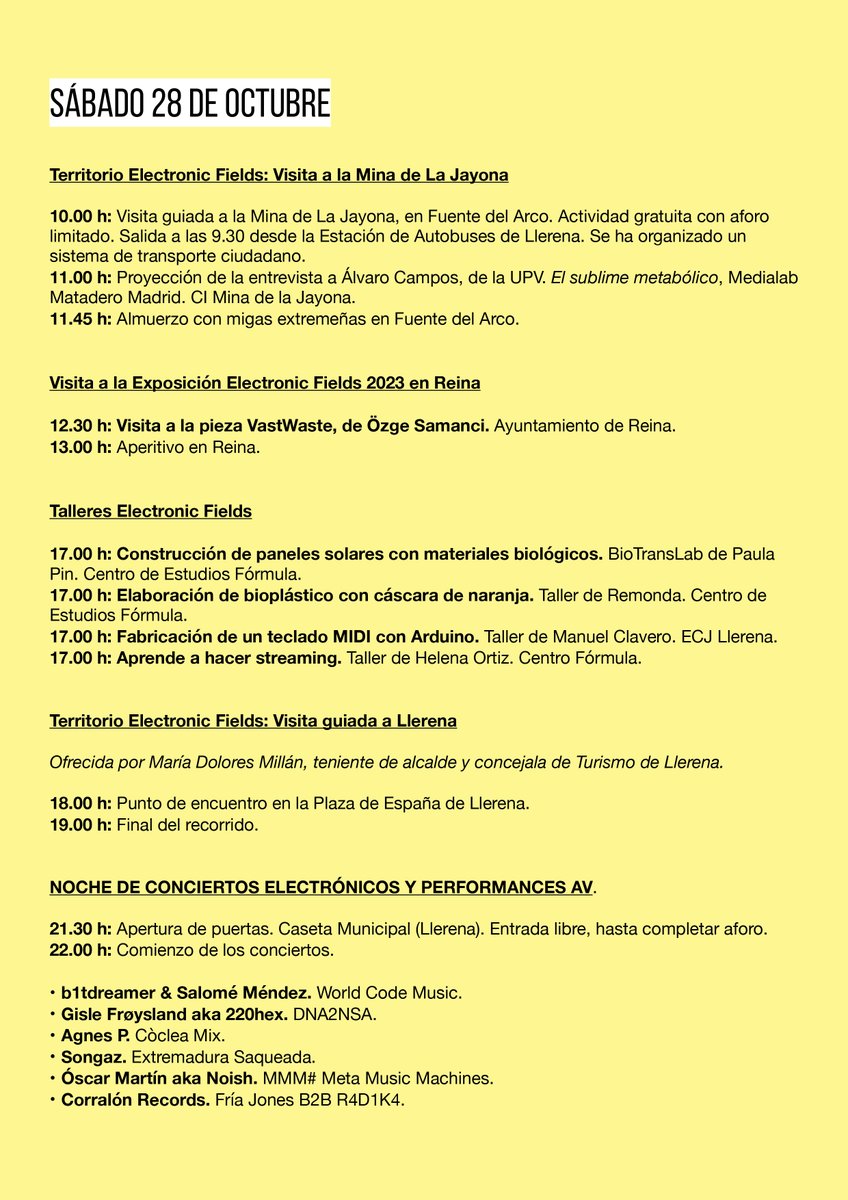 SÁBADO 28 DE OCTUBRE

Territorio Electronic Fields: Visita a la Mina de La Jayona

10.00 h: Visita guiada a la Mina de La Jayona, en Fuente del Arco. Actividad gratuita con aforo limitado. Salida a las 9.30 desde la Estación de Autobuses de Llerena. Se ha organizado un sistema de transporte ciudadano.
11.00 h: Proyección de la entrevista a Álvaro Campos, de la UPV. El sublime metabólico, Medialab Matadero Madrid. CI Mina de la Jayona.
11.45 h: Almuerzo con migas extremeñas en Fuente del Arco.

Visita a la Exposición Electronic Fields 2023 en Reina

12.30 h: Visita a la pieza VastWaste, de Özge Samanci. Ayuntamiento de Reina.
13.00 h: Aperitivo en Reina.

Talleres Electronic Fields

17.00 h: Construcción de paneles solares con materiales biológicos. BioTransLab de Paula Pin. Centro de Estudios Fórmula.
17.00 h: Elaboración de bioplástico con cáscara de naranja. Taller de Remonda. Centro de Estudios Fórmula.
17.00 h: Fabricación de un teclado MIDI con Arduino. Taller de Manuel Clavero. ECJ Llerena.
17.00 h: Aprende a hacer streaming. Taller de Helena Ortiz. Centro Fórmula.

Territorio Electronic Fields: Visita guiada a Llerena

Ofrecida por María Dolores Millán, teniente de alcalde y concejala de Turismo de Llerena.

18.00 h: Punto de encuentro en la Plaza de España de Llerena.
19.00 h: Final del recorrido.

NOCHE DE CONCIERTOS ELECTRÓNICOS Y PERFORMANCES AV.

21.30 h: Apertura de puertas. Caseta Municipal (Llerena). Entrada libre, hasta completar aforo.
22.00 h: Comienzo de los conciertos.

• b1tdreamer & Salomé Méndez. World Code Music.
• Gisle Frøysland aka 220hex. DNA2NSA.
• Agnes P. Còclea Mix.
• Songaz. Extremadura Saqueada.
• Óscar Martín aka Noish. MMM# Meta Music Machines.
• Corralón Records. Fría Jones B2B R4D1K4.